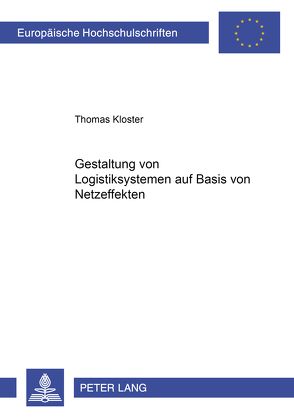 Europäische Hochschulschriften

Thomas Kloster

Gestaltung von Logistiksystemen auf Basis von Netzeffekten

PETER LANG